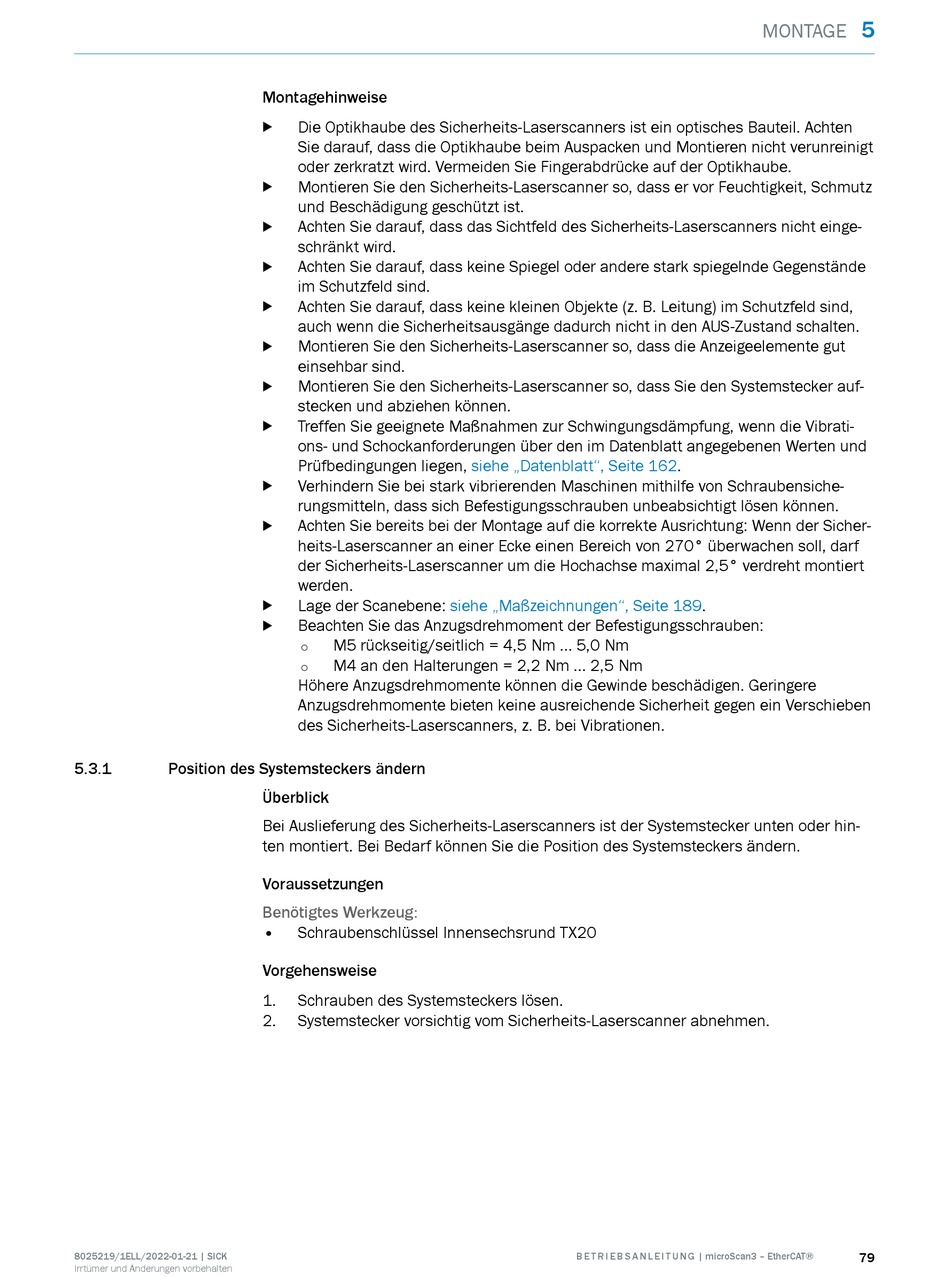 MONTAGE 5

Montagehinweise

▶ Die Optikhaube des Sicherheits-Laserscanners ist ein optisches Bauteil. Achten Sie darauf, dass die Optikhaube beim Auspacken und Montieren nicht verunreinigt oder zerkratzt wird. Vermeiden Sie Fingerabdrücke auf der Optikhaube.
▶ Montieren Sie den Sicherheits-Laserscanner so, dass er vor Feuchtigkeit, Schmutz und Beschädigung geschützt ist.
▶ Achten Sie darauf, dass das Sichtfeld des Sicherheits-Laserscanners nicht eingeschränkt wird.
▶ Achten Sie darauf, dass keine Spiegel oder andere stark spiegelnde Gegenstände im Schutzfeld sind.
▶ Achten Sie darauf, dass keine kleinen Objekte (z. B. Leitung) im Schutzfeld sind, auch wenn die Sicherheitsausgänge dadurch nicht in den AUS-Zustand schalten.
▶ Montieren Sie den Sicherheits-Laserscanner so, dass die Anzeigeelemente gut einsehbar sind.
▶ Montieren Sie den Sicherheits-Laserscanner so, dass Sie den Systemstecker aufstecken und abziehen können.
▶ Treffen Sie geeignete Maßnahmen zur Schwingungsdämpfung, wenn die Vibrations- und Schockanforderungen über den im Datenblatt angegebenen Werten und Prüfbedingungen liegen, siehe „Datenblatt“, Seite 162.
▶ Verhindern Sie bei stark vibrierenden Maschinen mithilfe von Schraubensicherungsmitteln, dass sich Befestigungsschrauben unbeabsichtigt lösen können.
▶ Achten Sie bereits bei der Montage auf die korrekte Ausrichtung: Wenn der Sicherheits-Laserscanner an einer Ecke einen Bereich von 270° überwachen soll, darf der Sicherheits-Laserscanner um die Hochachse maximal 2,5° verdreht montiert werden.
▶ Lage der Scanebene: siehe „Maßzeichnungen“, Seite 189.
▶ Beachten Sie das Anzugsdrehmoment der Befestigungsschrauben:
○ M5 rückseitig/seitlich = 4,5 Nm … 5,0 Nm
○ M4 an den Halterungen = 2,2 Nm … 2,5 Nm
Höhere Anzugsdrehmomente können die Gewinde beschädigen. Geringere Anzugsdrehmomente bieten keine ausreichende Sicherheit gegen ein Verschieben des Sicherheits-Laserscanners, z. B. bei Vibrationen.

5.3.1 Position des Systemsteckers ändern

Überblick

Bei Auslieferung des Sicherheits-Laserscanners ist der Systemstecker unten oder hinten montiert. Bei Bedarf können Sie die Position des Systemsteckers ändern.

Voraussetzungen

Benötigtes Werkzeug:
• Schraubenschlüssel Innensechsrund TX20

Vorgehensweise

1. Schrauben des Systemsteckers lösen.
2. Systemstecker vorsichtig vom Sicherheits-Laserscanner abnehmen.

8025219/1ELL/2022-01-21 | SICK
Irrtümer und Änderungen vorbehalten

BETRIEBSANLEITUNG | microScan3 – EtherCAT® 79